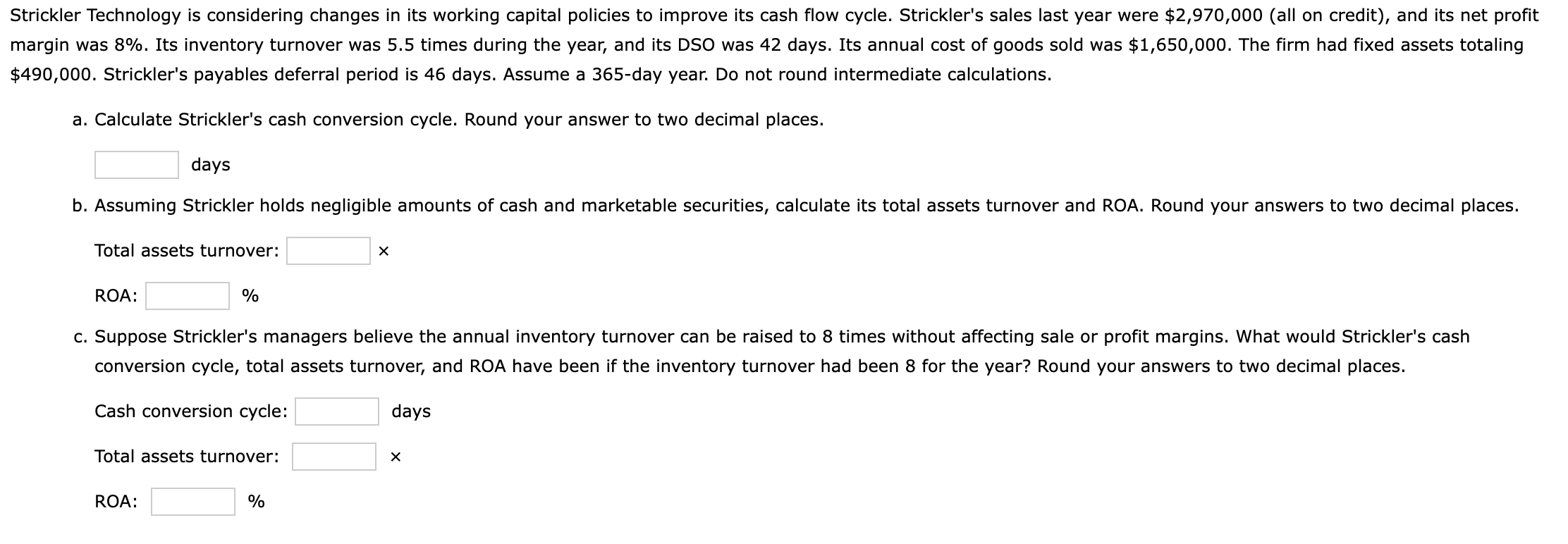 Strickler Technology is considering changes in its working capital policies to improve its cash flow cycle. Strickler's sales last year were \$2,970,000 (all on credit), and its net profit margin was 8%. Its inventory turnover was 5.5 times during the year, and its DSO was 42 days. Its annual cost of goods sold was \$1,650,000. The firm had fixed assets totaling \$490,000. Strickler's payables deferral period is 46 days. Assume a 365-day year. Do not round intermediate calculations.

a. Calculate Strickler's cash conversion cycle. Round your answer to two decimal places.

days

b. Assuming Strickler holds negligible amounts of cash and marketable securities, calculate its total assets turnover and ROA. Round your answers to two decimal places.

Total assets turnover: ×

ROA: %

c. Suppose Strickler's managers believe the annual inventory turnover can be raised to 8 times without affecting sale or profit margins. What would Strickler's cash conversion cycle, total assets turnover, and ROA have been if the inventory turnover had been 8 for the year? Round your answers to two decimal places.

Cash conversion cycle: days

Total assets turnover: ×

ROA: %